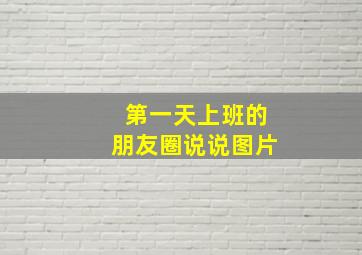 第一天上班的
朋友圈说说图片